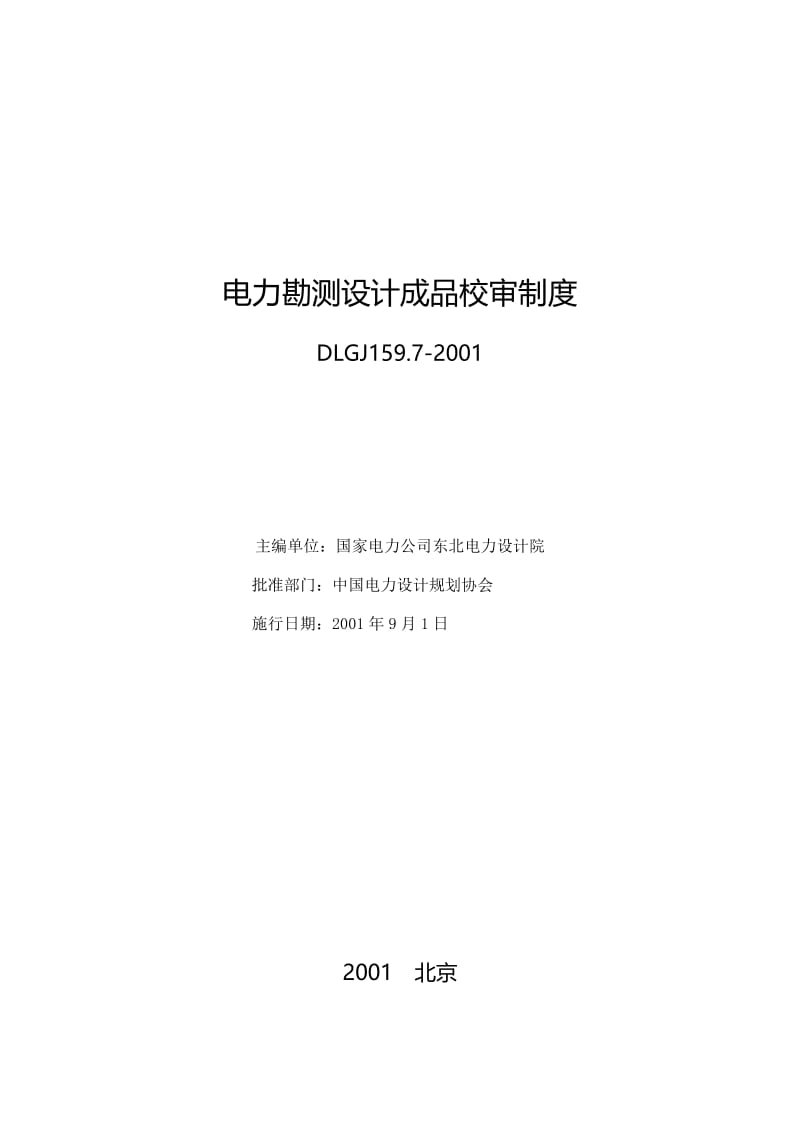 电力勘测设计成品校审制度

DLGJ159.7-2001

主编单位：国家电力公司东北电力设计院

批准部门：中国电力设计规划协会

施行日期：2001 年 9 月 1 日

2001　北京